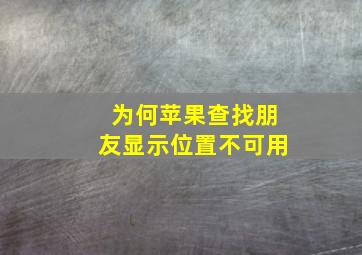 为何苹果查找朋友显示位置不可用